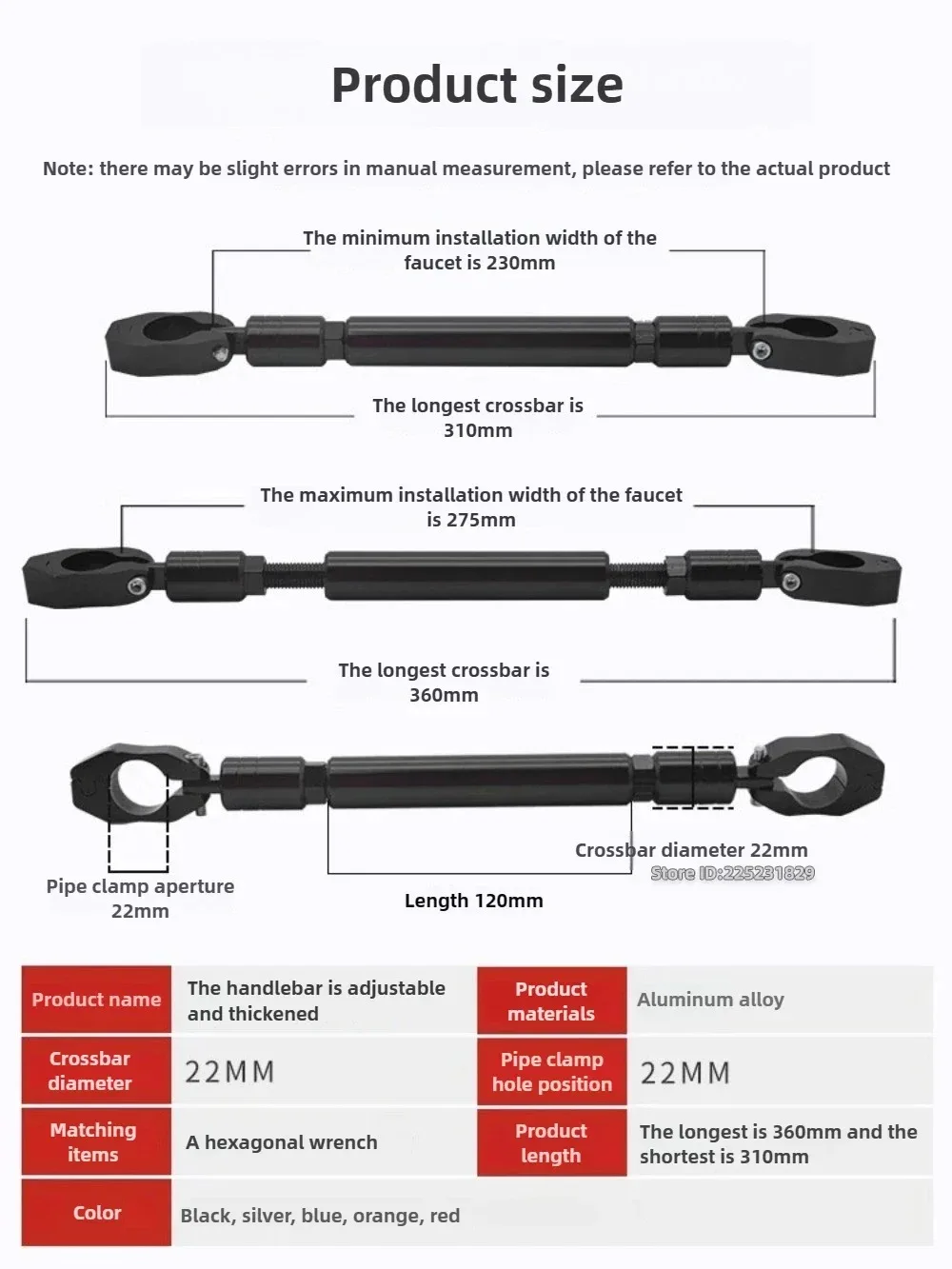 Product size

Note: there may be slight errors in manual measurement, please refer to the actual product

The minimum installation width of the faucet is 230mm

The longest crossbar is 310mm

The maximum installation width of the faucet is 275mm

The longest crossbar is 360mm

Crossbar diameter 22mm

Store ID:225231829

Pipe clamp aperture 22mm

Length 120mm

| Product name | The handlebar is adjustable and thickened | Product materials | Aluminum alloy |
|---|---|---|---|
| Crossbar diameter | 22MM | Pipe clamp hole position | 22MM |
| Matching items | A hexagonal wrench | Product length | The longest is 360mm and the shortest is 310mm |
| Color | Black, silver, blue, orange, red | | |